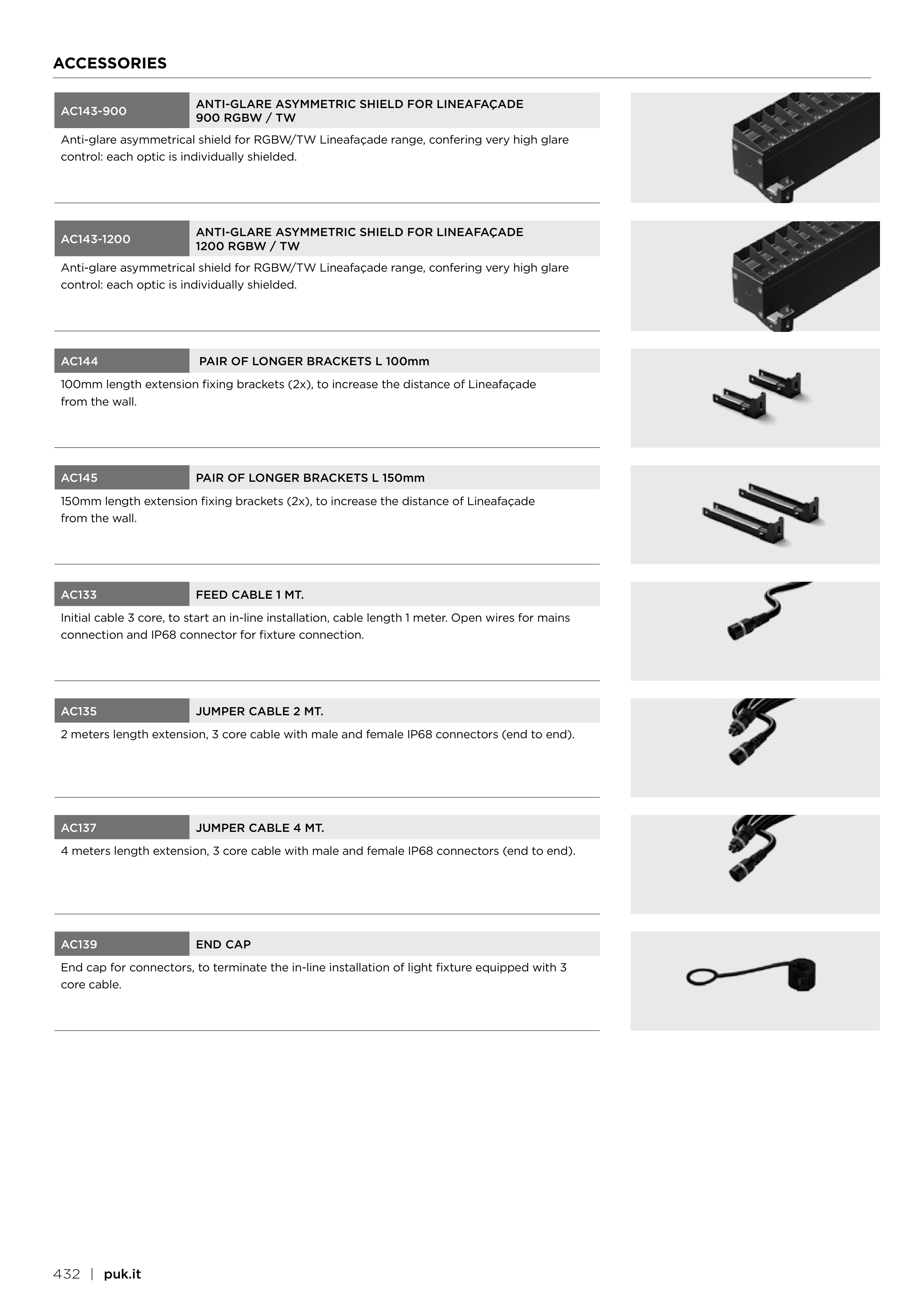 ACCESSORIES

AC143-900 ANTI-GLARE ASYMMETRIC SHIELD FOR LINEAFAÇADE 900 RGBW / TW

Anti-glare asymmetrical shield for RGBW/TW Lineafaçade range, confering very high glare control: each optic is individually shielded.

AC143-1200 ANTI-GLARE ASYMMETRIC SHIELD FOR LINEAFAÇADE 1200 RGBW / TW

Anti-glare asymmetrical shield for RGBW/TW Lineafaçade range, confering very high glare control: each optic is individually shielded.

AC144 PAIR OF LONGER BRACKETS L 100mm

100mm length extension fixing brackets (2x), to increase the distance of Lineafaçade from the wall.

AC145 PAIR OF LONGER BRACKETS L 150mm

150mm length extension fixing brackets (2x), to increase the distance of Lineafaçade from the wall.

AC133 FEED CABLE 1 MT.

Initial cable 3 core, to start an in-line installation, cable length 1 meter. Open wires for mains connection and IP68 connector for fixture connection.

AC135 JUMPER CABLE 2 MT.

2 meters length extension, 3 core cable with male and female IP68 connectors (end to end).

AC137 JUMPER CABLE 4 MT.

4 meters length extension, 3 core cable with male and female IP68 connectors (end to end).

AC139 END CAP

End cap for connectors, to terminate the in-line installation of light fixture equipped with 3 core cable.

432 | puk.it